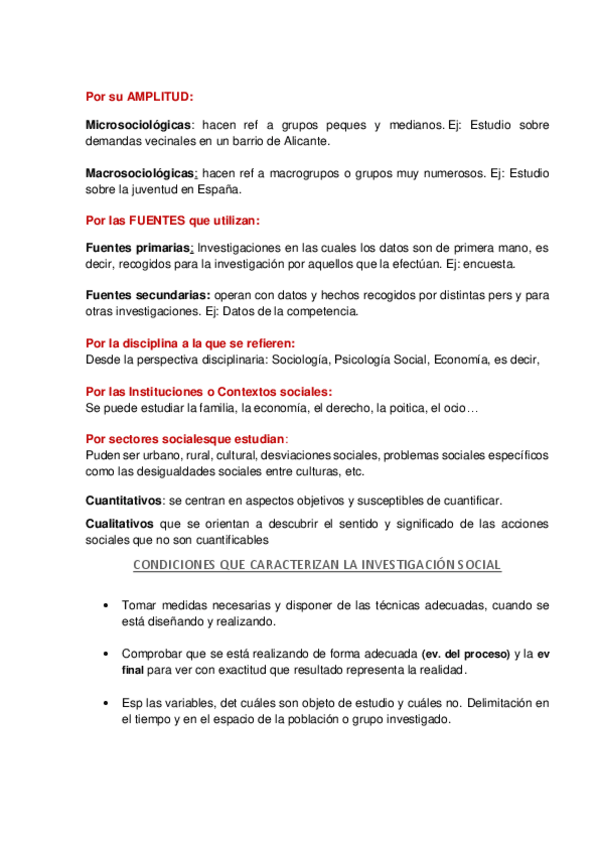 Por su AMPLITUD:

Microsociológicas: hacen ref a grupos peques y medianos. Ej: Estudio sobre demandas vecinales en un barrio de Alicante.

Macrosociológicas: hacen ref a macrogrupos o grupos muy numerosos. Ej: Estudio sobre la juventud en España.

Por las FUENTES que utilizan:

Fuentes primarias: Investigaciones en las cuales los datos son de primera mano, es decir, recogidos para la investigación por aquellos que la efectúan. Ej: encuesta.

Fuentes secundarias: operan con datos y hechos recogidos por distintas pers y para otras investigaciones. Ej: Datos de la competencia.

Por la disciplina a la que se refieren:
Desde la perspectiva disciplinaria: Sociología, Psicología Social, Economía, es decir,

Por las Instituciones o Contextos sociales:
Se puede estudiar la familia, la economía, el derecho, la poitica, el ocio…

Por sectores socialesque estudian:
Puden ser urbano, rural, cultural, desviaciones sociales, problemas sociales específicos como las desigualdades sociales entre culturas, etc.

Cuantitativos: se centran en aspectos objetivos y susceptibles de cuantificar.

Cualitativos que se orientan a descubrir el sentido y significado de las acciones sociales que no son cuantificables

CONDICIONES QUE CARACTERIZAN LA INVESTIGACIÓN SOCIAL

• Tomar medidas necesarias y disponer de las técnicas adecuadas, cuando se está diseñando y realizando.

• Comprobar que se está realizando de forma adecuada (ev. del proceso) y la ev final para ver con exactitud que resultado representa la realidad.

• Esp las variables, det cuáles son objeto de estudio y cuáles no. Delimitación en el tiempo y en el espacio de la población o grupo investigado.